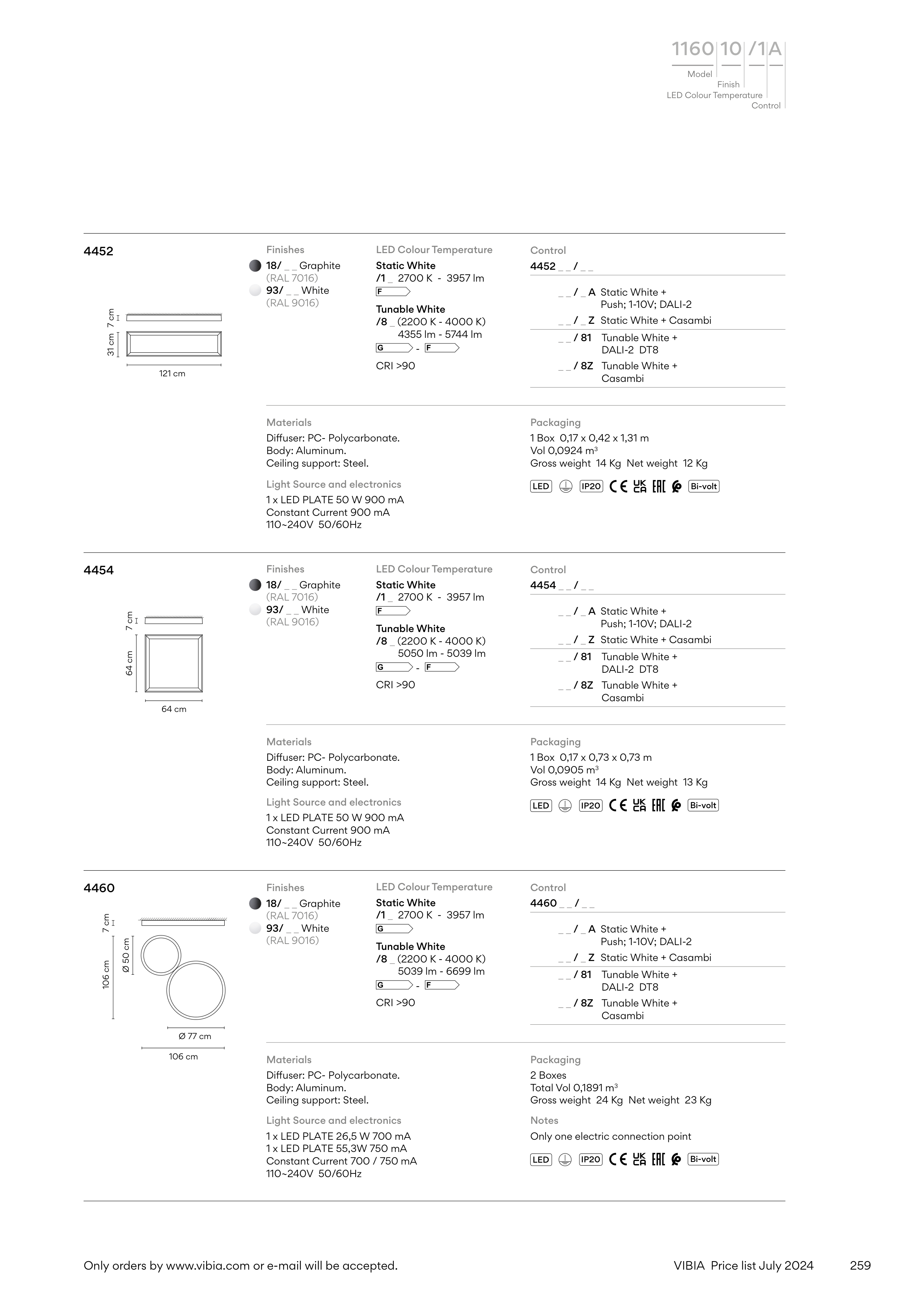 1160 10 /1 A
Model
Finish
LED Colour Temperature
Control

4452

7 cm
31 cm
121 cm

Finishes
18/ _ _ Graphite
(RAL 7016)
93/ _ _ White
(RAL 9016)

LED Colour Temperature
Static White
/1 _ 2700 K - 3957 lm
F
Tunable White
/8 _ (2200 K - 4000 K)
4355 lm - 5744 lm
G - F
CRI >90

Control
4452 _ _ / _ _
_ _ / _ A Static White + Push; 1-10V; DALI-2
_ _ / _ Z Static White + Casambi
_ _ / 81 Tunable White + DALI-2 DT8
_ _ / 8Z Tunable White + Casambi

Materials
Diffuser: PC- Polycarbonate.
Body: Aluminum.
Ceiling support: Steel.

Light Source and electronics
1 x LED PLATE 50 W 900 mA
Constant Current 900 mA
110~240V 50/60Hz

Packaging
1 Box 0,17 x 0,42 x 1,31 m
Vol 0,0924 m³
Gross weight 14 Kg Net weight 12 Kg

LED IP20 CE UK CA EAC Bi-volt

4454

7 cm
64 cm
64 cm

Finishes
18/ _ _ Graphite
(RAL 7016)
93/ _ _ White
(RAL 9016)

LED Colour Temperature
Static White
/1 _ 2700 K - 3957 lm
F
Tunable White
/8 _ (2200 K - 4000 K)
5050 lm - 5039 lm
G - F
CRI >90

Control
4454 _ _ / _ _
_ _ / _ A Static White + Push; 1-10V; DALI-2
_ _ / _ Z Static White + Casambi
_ _ / 81 Tunable White + DALI-2 DT8
_ _ / 8Z Tunable White + Casambi

Materials
Diffuser: PC- Polycarbonate.
Body: Aluminum.
Ceiling support: Steel.

Light Source and electronics
1 x LED PLATE 50 W 900 mA
Constant Current 900 mA
110~240V 50/60Hz

Packaging
1 Box 0,17 x 0,73 x 0,73 m
Vol 0,0905 m³
Gross weight 14 Kg Net weight 13 Kg

LED IP20 CE UK CA EAC Bi-volt

4460

7 cm
106 cm
Ø 50 cm
Ø 77 cm
106 cm

Finishes
18/ _ _ Graphite
(RAL 7016)
93/ _ _ White
(RAL 9016)

LED Colour Temperature
Static White
/1 _ 2700 K - 3957 lm
G
Tunable White
/8 _ (2200 K - 4000 K)
5039 lm - 6699 lm
G - F
CRI >90

Control
4460 _ _ / _ _
_ _ / _ A Static White + Push; 1-10V; DALI-2
_ _ / _ Z Static White + Casambi
_ _ / 81 Tunable White + DALI-2 DT8
_ _ / 8Z Tunable White + Casambi

Materials
Diffuser: PC- Polycarbonate.
Body: Aluminum.
Ceiling support: Steel.

Light Source and electronics
1 x LED PLATE 26,5 W 700 mA
1 x LED PLATE 55,3W 750 mA
Constant Current 700 / 750 mA
110~240V 50/60Hz

Packaging
2 Boxes
Total Vol 0,1891 m³
Gross weight 24 Kg Net weight 23 Kg

Notes
Only one electric connection point

LED IP20 CE UK CA EAC Bi-volt

Only orders by www.vibia.com or e-mail will be accepted.
VIBIA Price list July 2024
259